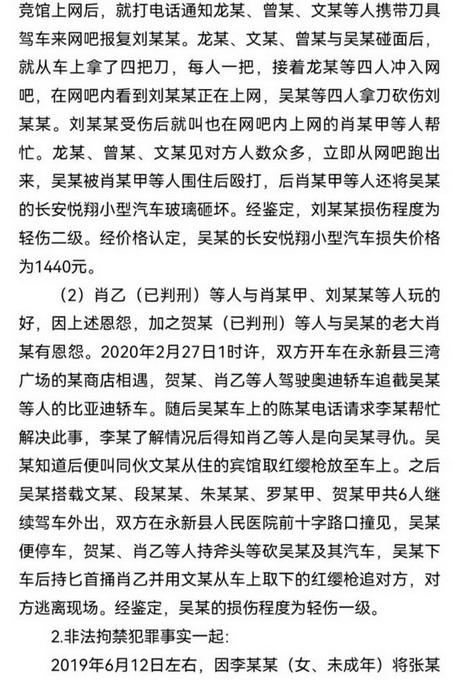 竞馆上网后，就打电话通知龙某、曾某、文某等人携带刀具驾车来网吧报复刘某某。龙某、文某、曾某与吴某碰面后，就从车上拿了四把刀，每人一把，接着龙某等四人冲入网吧，在网吧内看到刘某某正在上网，吴某等四人拿刀砍伤刘某某。刘某某受伤后就叫也在网吧内上网的肖某甲等人帮忙。龙某、曾某、文某见对方人数众多，立即从网吧跑出来，吴某被肖某甲等人围住后殴打，后肖某甲等人还将吴某的长安悦翔小型汽车玻璃砸坏。经鉴定，刘某某损伤程度为轻伤二级。经价格认定，吴某的长安悦翔小型汽车损失价格为1440元。

（2）肖乙（已判刑）等人与肖某甲、刘某某等人玩的好，因上述恩怨，加之贺某（已判刑）等人与吴某的老大肖某有恩怨。2020年2月27日1时许，双方开车在永新县三湾广场的某商店相遇，贺某、肖乙等人驾驶奥迪轿车追截吴某等人的比亚迪轿车。随后吴某车上的陈某电话请求李某帮忙解决此事，李某了解情况后得知肖乙等人是向吴某寻仇。吴某知道后便叫同伙文某从住的宾馆取红缨枪放至车上。之后吴某搭载文某、段某某、朱某某、罗某甲、贺某甲共6人继续驾车外出，双方在永新县人民医院前十字路口撞见，吴某便停车，贺某、肖乙等人持斧头等砍吴某及其汽车，吴某下车后持匕首捅肖乙并用文某从车上取下的红缨枪追对方，对方逃离现场。经鉴定，吴某的损伤程度为轻伤一级。

2.非法拘禁犯罪事实一起:

2019年6月12日左右，因李某某（女、未成年）将张某